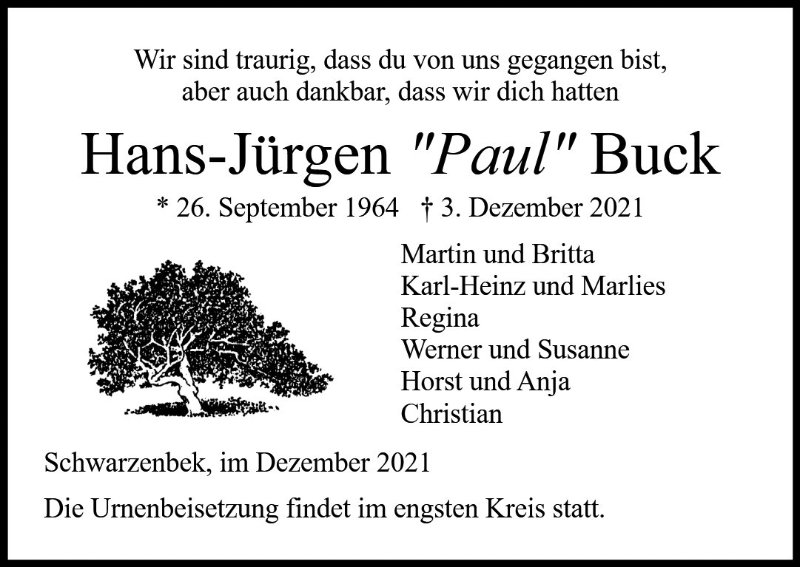 Wir sind traurig, dass du von uns gegangen bist,
aber auch dankbar, dass wir dich hatten

Hans-Jürgen "Paul" Buck

* 26. September 1964   † 3. Dezember 2021

Martin und Britta
Karl-Heinz und Marlies
Regina
Werner und Susanne
Horst und Anja
Christian

Schwarzenbek, im Dezember 2021

Die Urnenbeisetzung findet im engsten Kreis statt.